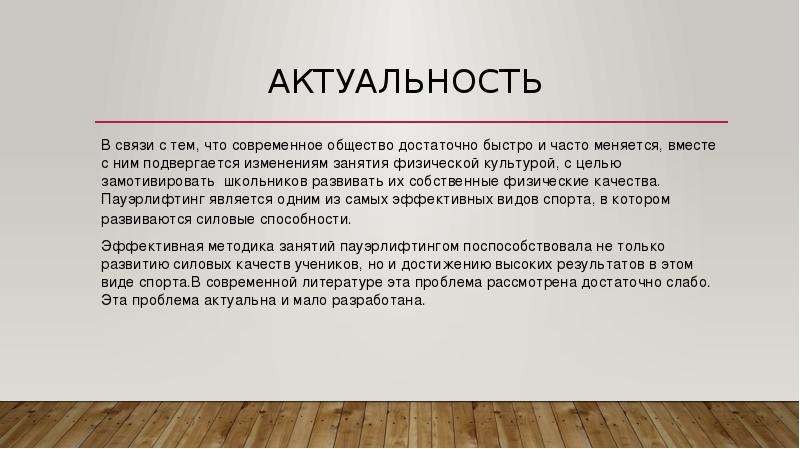 АКТУАЛЬНОСТЬ

В связи с тем, что современное общество достаточно быстро и часто меняется, вместе с ним подвергается изменениям занятия физической культурой, с целью замотивировать школьников развивать их собственные физические качества. Пауэрлифтинг является одним из самых эффективных видов спорта, в котором развиваются силовые способности.

Эффективная методика занятий пауэрлифтингом поспособствовала не только развитию силовых качеств учеников, но и достижению высоких результатов в этом виде спорта.В современной литературе эта проблема рассмотрена достаточно слабо. Эта проблема актуальна и мало разработана.